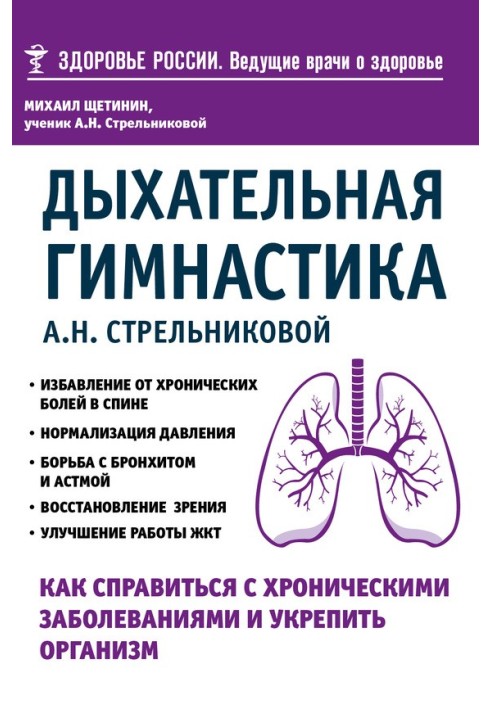 ЗДОРОВЬЕ РОССИИ. Ведущие врачи о здоровье

МИХАИЛ ЩЕТИНИН,
ученик А.Н. Стрельниковой

ДЫХАТЕЛЬНАЯ ГИМНАСТИКА
А.Н. СТРЕЛЬНИКОВОЙ

• ИЗБАВЛЕНИЕ ОТ ХРОНИЧЕСКИХ БОЛЕЙ В СПИНЕ
• НОРМАЛИЗАЦИЯ ДАВЛЕНИЯ
• БОРЬБА С БРОНХИТОМ И АСТМОЙ
• ВОССТАНОВЛЕНИЕ ЗРЕНИЯ
• УЛУЧШЕНИЕ РАБОТЫ ЖКТ

КАК СПРАВИТЬСЯ С ХРОНИЧЕСКИМИ ЗАБОЛЕВАНИЯМИ И УКРЕПИТЬ ОРГАНИЗМ